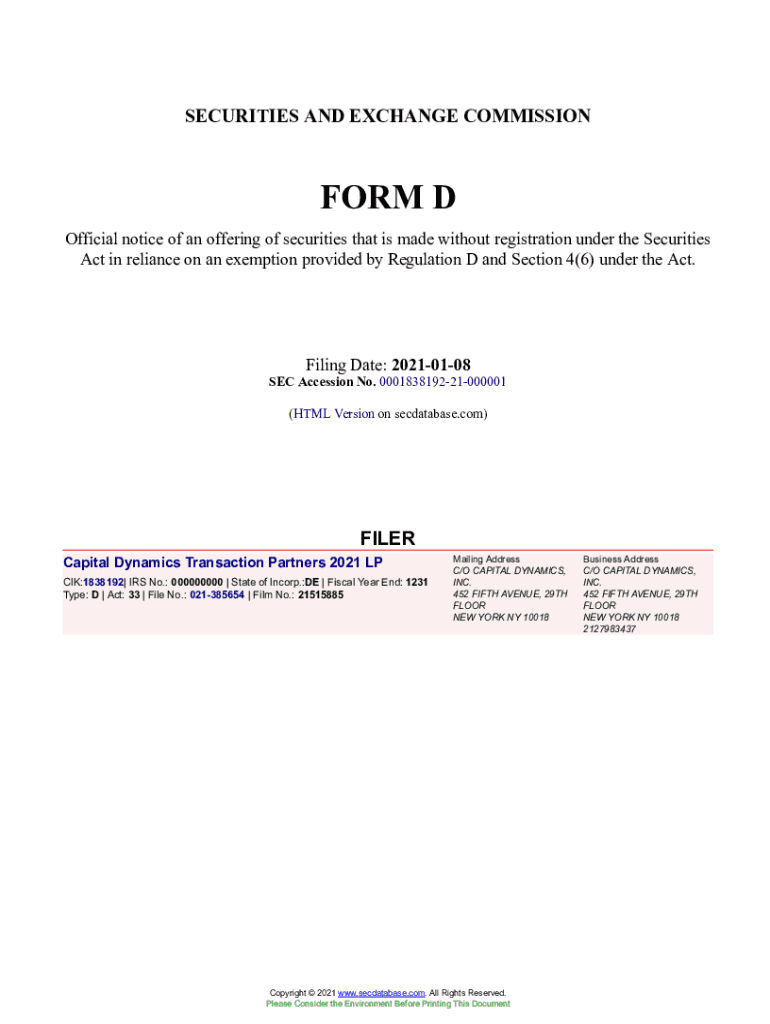 SECURITIES AND EXCHANGE COMMISSION

FORM D

Official notice of an offering of securities that is made without registration under the Securities Act in reliance on an exemption provided by Regulation D and Section 4(6) under the Act.

Filing Date: 2021-01-08
SEC Accession No. 0001838192-21-000001

(HTML Version on secdatabase.com)

FILER

Capital Dynamics Transaction Partners 2021 LP

CIK:1838192| IRS No.: 000000000 | State of Incorp.:DE | Fiscal Year End: 1231
Type: D | Act: 33 | File No.: 021-385654 | Film No.: 21515885

Mailing Address
C/O CAPITAL DYNAMICS, INC.
452 FIFTH AVENUE, 29TH FLOOR
NEW YORK NY 10018

Business Address
C/O CAPITAL DYNAMICS, INC.
452 FIFTH AVENUE, 29TH FLOOR
NEW YORK NY 10018
2127983437

Copyright © 2021 www.secdatabase.com. All Rights Reserved.
Please Consider the Environment Before Printing This Document